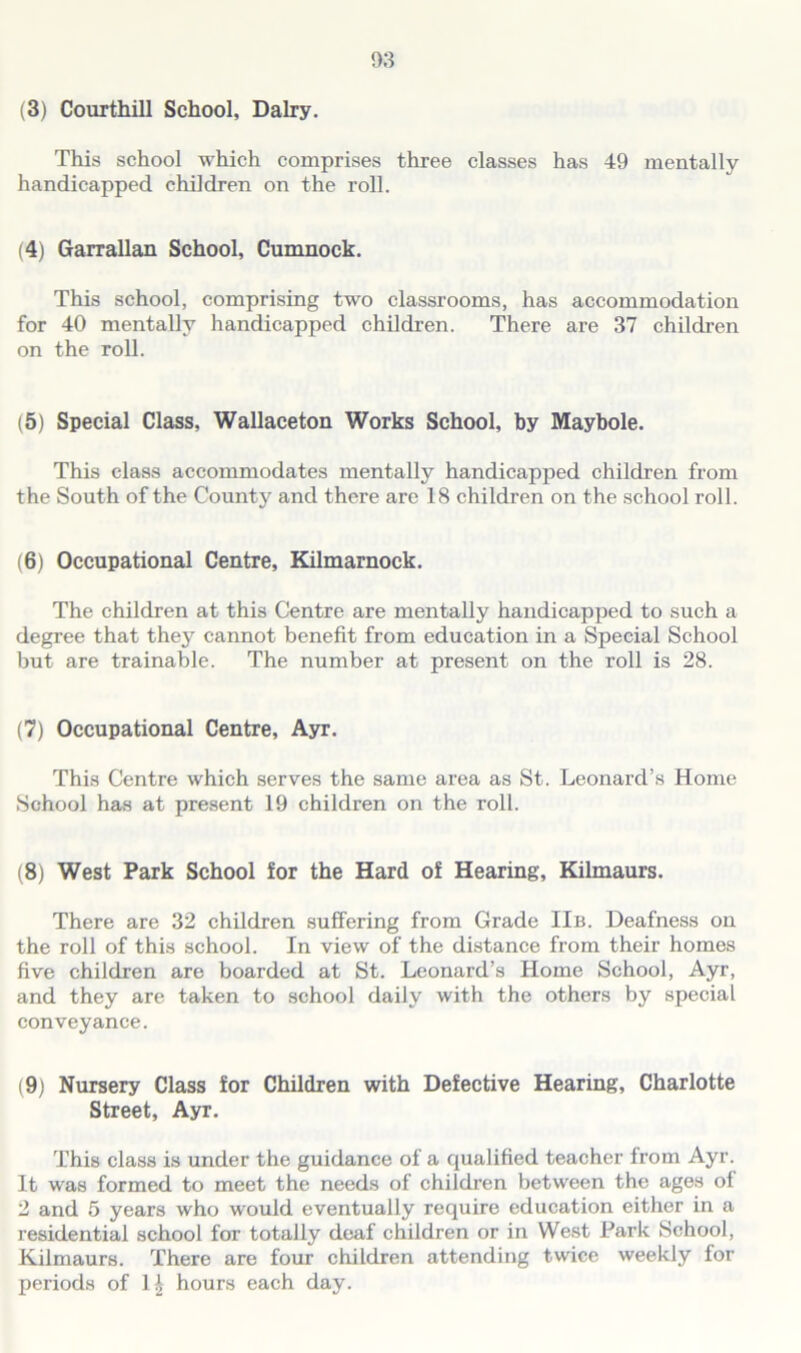 93

(3) Courthill School, Dalry.

This school which comprises three classes has 49 mentally handicapped children on the roll.

(4) Garrallan School, Cumnock.

This school, comprising two classrooms, has accommodation for 40 mentally handicapped children. There are 37 children on the roll.

(5) Special Class, Wallaceton Works School, by Maybole.

This class accommodates mentally handicapped children from the South of the County and there are 18 children on the school roll.

(6) Occupational Centre, Kilmarnock.

The children at this Centre are mentally handicapped to such a degree that they cannot benefit from education in a Special School but are trainable. The number at present on the roll is 28.

(7) Occupational Centre, Ayr.

This Centre which serves the same area as St. Leonard's Home School has at present 19 children on the roll.

(8) West Park School for the Hard of Hearing, Kilmaurs.

There are 32 children suffering from Grade IIb. Deafness on the roll of this school. In view of the distance from their homes five children are boarded at St. Leonard's Home School, Ayr, and they are taken to school daily with the others by special conveyance.

(9) Nursery Class for Children with Defective Hearing, Charlotte Street, Ayr.

This class is under the guidance of a qualified teacher from Ayr. It was formed to meet the needs of children between the ages of 2 and 5 years who would eventually require education either in a residential school for totally deaf children or in West Park School, Kilmaurs. There are four children attending twice weekly for periods of $1\frac{1}{2}$ hours each day.